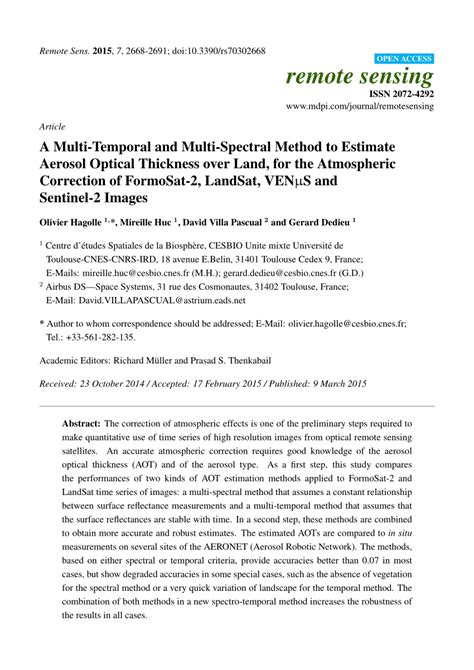 Remote Sens. 2015, 7, 2668-2691; doi:10.3390/rs70302668

OPEN ACCESS

remote sensing

ISSN 2072-4292

www.mdpi.com/journal/remotesensing

Article

A Multi-Temporal and Multi-Spectral Method to Estimate Aerosol Optical Thickness over Land, for the Atmospheric Correction of FormoSat-2, LandSat, VENμS and Sentinel-2 Images

Olivier Hagolle $^{1,*}$, Mireille Huc $^{1}$, David Villa Pascual $^{2}$ and Gerard Dedieu $^{1}$

$^{1}$ Centre d'études Spatiales de la Biosphère, CESBIO Unite mixte Université de Toulouse-CNES-CNRS-IRD, 18 avenue E.Belin, 31401 Toulouse Cedex 9, France; E-Mails: mireille.huc@cesbio.cnes.fr (M.H.); gerard.dedieu@cesbio.cnes.fr (G.D.)

$^{2}$ Airbus DS—Space Systems, 31 rue des Cosmonautes, 31402 Toulouse, France; E-Mail: David.VILLAPASCUAL@astrium.eads.net

* Author to whom correspondence should be addressed; E-Mail: olivier.hagolle@cesbio.cnes.fr; Tel.: +33-561-282-135.

Academic Editors: Richard Müller and Prasad S. Thenkabail

Received: 23 October 2014 / Accepted: 17 February 2015 / Published: 9 March 2015

Abstract: The correction of atmospheric effects is one of the preliminary steps required to make quantitative use of time series of high resolution images from optical remote sensing satellites. An accurate atmospheric correction requires good knowledge of the aerosol optical thickness (AOT) and of the aerosol type. As a first step, this study compares the performances of two kinds of AOT estimation methods applied to FormoSat-2 and LandSat time series of images: a multi-spectral method that assumes a constant relationship between surface reflectance measurements and a multi-temporal method that assumes that the surface reflectances are stable with time. In a second step, these methods are combined to obtain more accurate and robust estimates. The estimated AOTs are compared to in situ measurements on several sites of the AERONET (Aerosol Robotic Network). The methods, based on either spectral or temporal criteria, provide accuracies better than 0.07 in most cases, but show degraded accuracies in some special cases, such as the absence of vegetation for the spectral method or a very quick variation of landscape for the temporal method. The combination of both methods in a new spectro-temporal method increases the robustness of the results in all cases.